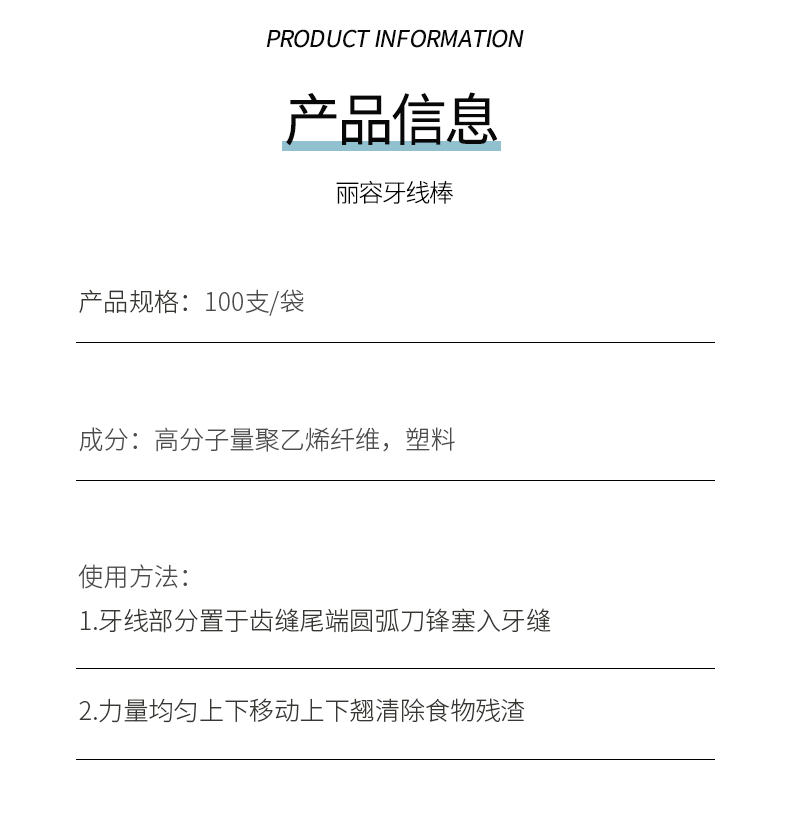 PRODUCT INFORMATION

产品信息

丽容牙线棒

产品规格：100支/袋

成分：高分子量聚乙烯纤维，塑料

使用方法：
1.牙线部分置于齿缝尾端圆弧刀锋塞入牙缝

2.力量均匀上下移动上下翘清除食物残渣